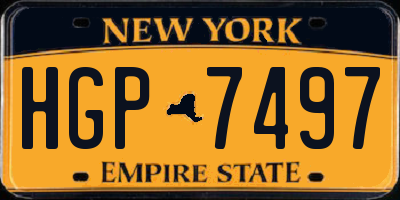 NEW YORK

HGP 7497

EMPIRE STATE